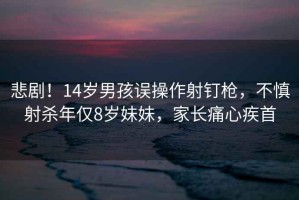 悲剧！14岁男孩误操作射钉枪，不慎射杀年仅8岁妹妹，家长痛心疾首